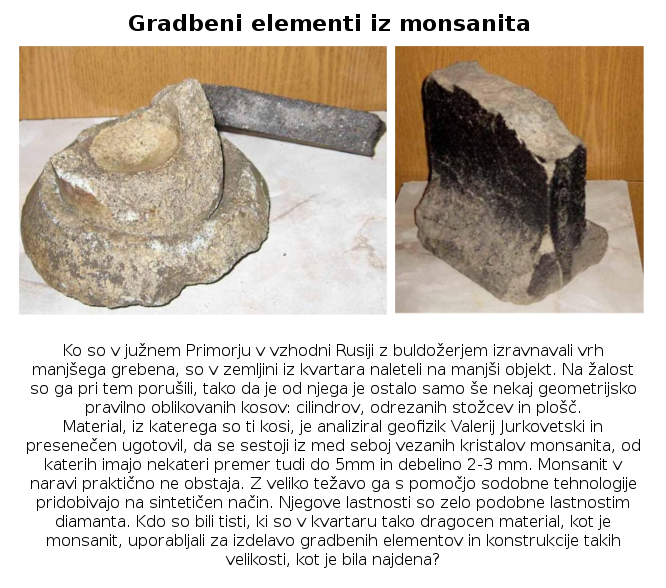 Gradbeni elementi iz monsanita

Ko so v južnem Primorju v vzhodni Rusiji z buldožerjem izravnavali vrh manjšega grebena, so v zemljini iz kvartara naleteli na manjši objekt. Na žalost so ga pri tem porušili, tako da je od njega je ostalo samo še nekaj geometrijsko pravilno oblikovanih kosov: cilindrov, odrezanih stožcev in plošč.
Material, iz katerega so ti kosi, je analiziral geofizik Valerij Jurkovetski in presenečen ugotovil, da se sestoji iz med seboj vezanih kristalov monsanita, od katerih imajo nekateri premer tudi do 5mm in debelino 2-3 mm. Monsanit v naravi praktično ne obstaja. Z veliko težavo ga s pomočjo sodobne tehnologije pridobivajo na sintetičen način. Njegove lastnosti so zelo podobne lastnostim diamanta. Kdo so bili tisti, ki so v kvartaru tako dragocen material, kot je monsanit, uporabljali za izdelavo gradbenih elementov in konstrukcije takih velikosti, kot je bila najdena?